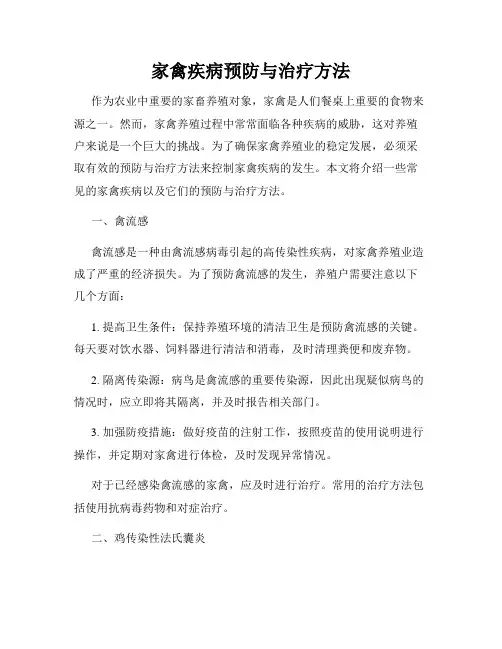 家禽疾病预防与治疗方法

作为农业中重要的家畜养殖对象，家禽是人们餐桌上重要的食物来源之一。然而，家禽养殖过程中常常面临各种疾病的威胁，这对养殖户来说是一个巨大的挑战。为了确保家禽养殖业的稳定发展，必须采取有效的预防与治疗方法来控制家禽疾病的发生。本文将介绍一些常见的家禽疾病以及它们的预防与治疗方法。

一、禽流感

禽流感是一种由禽流感病毒引起的高传染性疾病，对家禽养殖业造成了严重的经济损失。为了预防禽流感的发生，养殖户需要注意以下几个方面：

1. 提高卫生条件：保持养殖环境的清洁卫生是预防禽流感的关键。每天要对饮水器、饲料器进行清洁和消毒，及时清理粪便和废弃物。

2. 隔离传染源：病鸟是禽流感的重要传染源，因此出现疑似病鸟的情况时，应立即将其隔离，并及时报告相关部门。

3. 加强防疫措施：做好疫苗的注射工作，按照疫苗的使用说明进行操作，并定期对家禽进行体检，及时发现异常情况。

对于已经感染禽流感的家禽，应及时进行治疗。常用的治疗方法包括使用抗病毒药物和对症治疗。

二、鸡传染性法氏囊炎